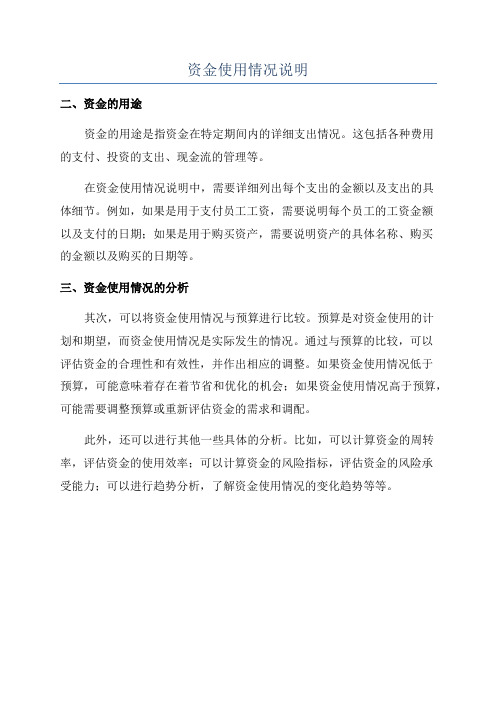 资金使用情况说明

二、资金的用途

资金的用途是指资金在特定期间内的详细支出情况。这包括各种费用的支付、投资的支出、现金流的管理等。

在资金使用情况说明中，需要详细列出每个支出的金额以及支出的具体细节。例如，如果是用于支付员工工资，需要说明每个员工的工资金额以及支付的日期；如果是用于购买资产，需要说明资产的具体名称、购买的金额以及购买的日期等。

三、资金使用情况的分析

其次，可以将资金使用情况与预算进行比较。预算是对资金使用的计划和期望，而资金使用情况是实际发生的情况。通过与预算的比较，可以评估资金的合理性和有效性，并作出相应的调整。如果资金使用情况低于预算，可能意味着存在着节省和优化的机会；如果资金使用情况高于预算，可能需要调整预算或重新评估资金的需求和调配。

此外，还可以进行其他一些具体的分析。比如，可以计算资金的周转率，评估资金的使用效率；可以计算资金的风险指标，评估资金的风险承受能力；可以进行趋势分析，了解资金使用情况的变化趋势等等。